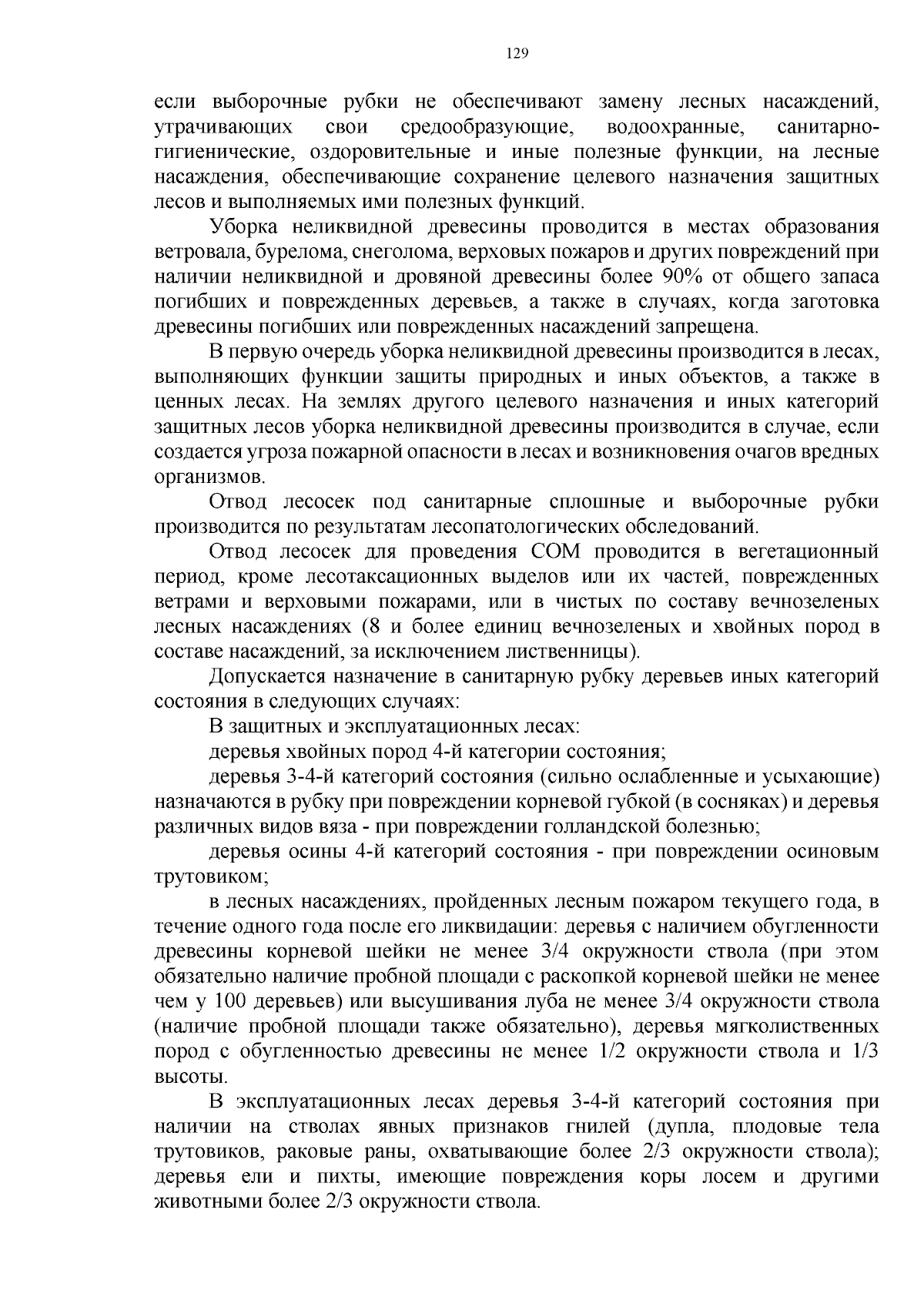 129

если выборочные рубки не обеспечивают замену лесных насаждений, утрачивающих свои средообразующие, водоохранные, санитарно-гигиенические, оздоровительные и иные полезные функции, на лесные насаждения, обеспечивающие сохранение целевого назначения защитных лесов и выполняемых ими полезных функций.

Уборка неликвидной древесины проводится в местах образования ветровала, бурелома, снеголома, верховых пожаров и других повреждений при наличии неликвидной и дровяной древесины более 90% от общего запаса погибших и поврежденных деревьев, а также в случаях, когда заготовка древесины погибших или поврежденных насаждений запрещена.

В первую очередь уборка неликвидной древесины производится в лесах, выполняющих функции защиты природных и иных объектов, а также в ценных лесах. На землях другого целевого назначения и иных категорий защитных лесов уборка неликвидной древесины производится в случае, если создается угроза пожарной опасности в лесах и возникновения очагов вредных организмов.

Отвод лесосек под санитарные сплошные и выборочные рубки производится по результатам лесопатологических обследований.

Отвод лесосек для проведения СОМ проводится в вегетационный период, кроме лесотаксационных выделов или их частей, поврежденных ветрами и верховыми пожарами, или в чистых по составу вечнозеленых лесных насаждениях (8 и более единиц вечнозеленых и хвойных пород в составе насаждений, за исключением лиственницы).

Допускается назначение в санитарную рубку деревьев иных категорий состояния в следующих случаях:

В защитных и эксплуатационных лесах:

деревья хвойных пород 4-й категории состояния;

деревья 3-4-й категорий состояния (сильно ослабленные и усыхающие) назначаются в рубку при повреждении корневой губкой (в сосняках) и деревья различных видов вяза - при повреждении голландской болезнью;

деревья осины 4-й категорий состояния - при повреждении осиновым трутовиком;

в лесных насаждениях, пройденных лесным пожаром текущего года, в течение одного года после его ликвидации: деревья с наличием обугленности древесины корневой шейки не менее 3/4 окружности ствола (при этом обязательно наличие пробной площади с раскопкой корневой шейки не менее чем у 100 деревьев) или высушивания луба не менее 3/4 окружности ствола (наличие пробной площади также обязательно), деревья мягколиственных пород с обугленностью древесины не менее 1/2 окружности ствола и 1/3 высоты.

В эксплуатационных лесах деревья 3-4-й категорий состояния при наличии на стволах явных признаков гнилей (дупла, плодовые тела трутовиков, раковые раны, охватывающие более 2/3 окружности ствола); деревья ели и пихты, имеющие повреждения коры лосем и другими животными более 2/3 окружности ствола.